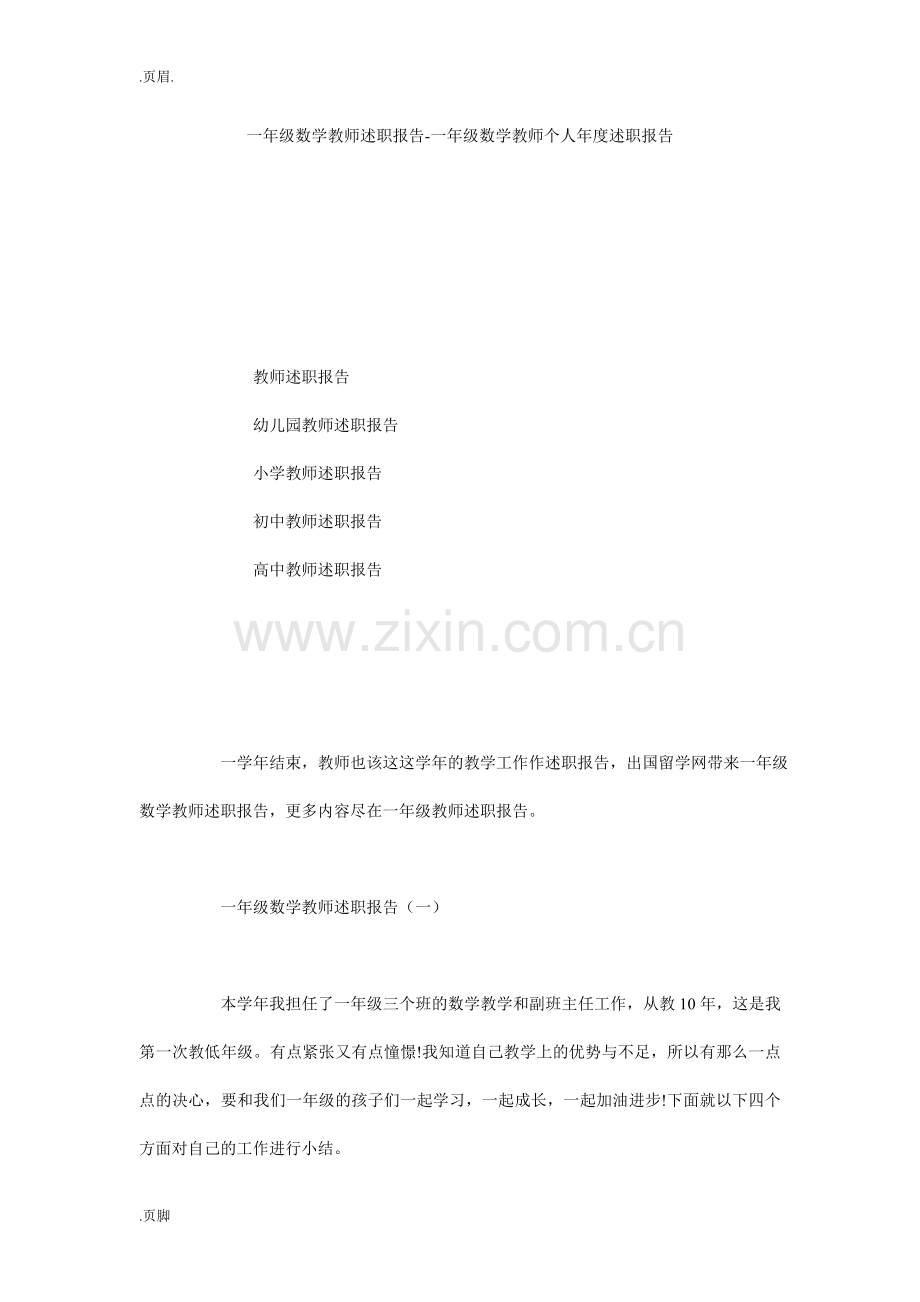 .页眉.

一年级数学教师述职报告-一年级数学教师个人年度述职报告

教师述职报告

幼儿园教师述职报告

小学教师述职报告

初中教师述职报告

高中教师述职报告

一学年结束，教师也该这这学年的教学工作作述职报告，出国留学网带来一年级数学教师述职报告，更多内容尽在一年级教师述职报告。

一年级数学教师述职报告（一）

本学年我担任了一年级三个班的数学教学和副班主任工作，从教10年，这是我第一次教低年级。有点紧张又有点憧憬!我知道自己教学上的优势与不足，所以有那么一点点的决心，要和我们一年级的孩子们一起学习，一起成长，一起加油进步!下面就以下四个方面对自己的工作进行小结。

.页脚

www.zixin.com.cn